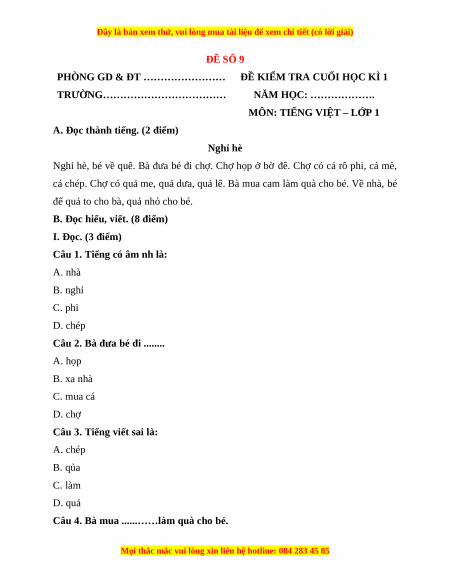 Đây là bản xem thử, vui lòng mua tài liệu để xem chi tiết (có lời giải)

ĐỀ SỐ 9

PHÒNG GD & ĐT ……………………

TRƯỜNG………………………………

ĐỀ KIỂM TRA CUỐI HỌC KÌ 1

NĂM HỌC: ……………….

MÔN: TIẾNG VIỆT – LỚP 1

A. Đọc thành tiếng. (2 điểm)

Nghỉ hè

Nghỉ hè, bé về quê. Bà đưa bé đi chợ. Chợ họp ở bờ đê. Chợ có cá rô phi, cá mè, cá chép. Chợ có quả me, quả dưa, quả lê. Bà mua cam làm quà cho bé. Về nhà, bé để quả to cho bà, quả nhỏ cho bé.

B. Đọc hiểu, viết. (8 điểm)

I. Đọc. (3 điểm)

Câu 1. Tiếng có âm nh là:

A. nhà

B. nghỉ

C. phi

D. chép

Câu 2. Bà đưa bé đi ........

A. họp

B. xa nhà

C. mua cá

D. chợ

Câu 3. Tiếng viết sai là:

A. chép

B. qủa

C. làm

D. quả

Câu 4. Bà mua ......……làm quà cho bé.

Mọi thắc mắc vui lòng xin liên hệ hotline: 084 283 45 85